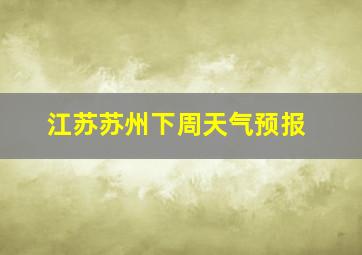 江苏苏州下周天气预报